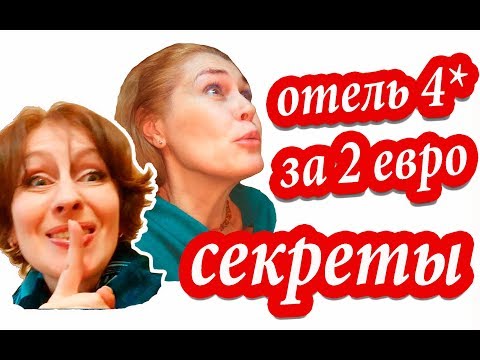 отель 4*
за 2 евро
секреты